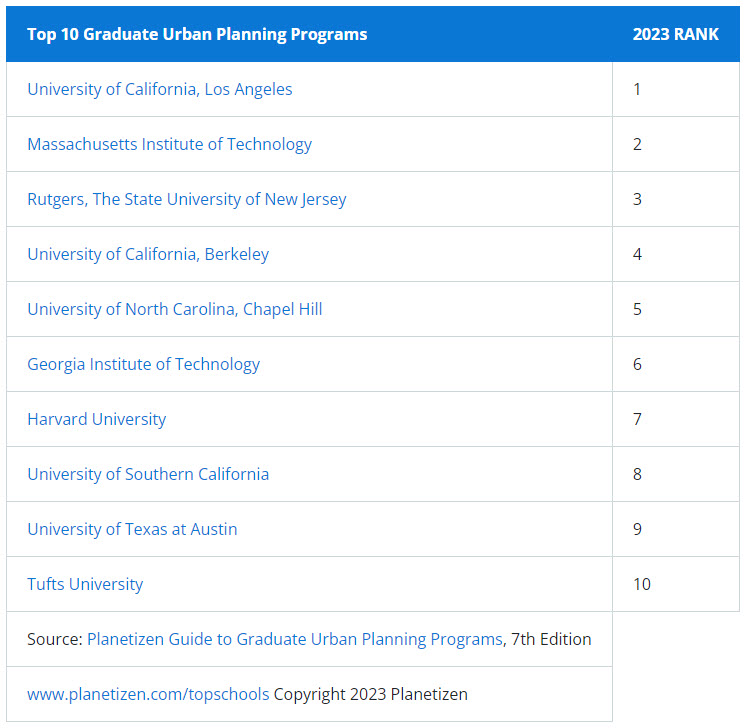 | Top 10 Graduate Urban Planning Programs | 2023 RANK |
|---|---|
| University of California, Los Angeles | 1 |
| Massachusetts Institute of Technology | 2 |
| Rutgers, The State University of New Jersey | 3 |
| University of California, Berkeley | 4 |
| University of North Carolina, Chapel Hill | 5 |
| Georgia Institute of Technology | 6 |
| Harvard University | 7 |
| University of Southern California | 8 |
| University of Texas at Austin | 9 |
| Tufts University | 10 |
| Source: Planetizen Guide to Graduate Urban Planning Programs, 7th Edition | |
| www.planetizen.com/topschools Copyright 2023 Planetizen | |